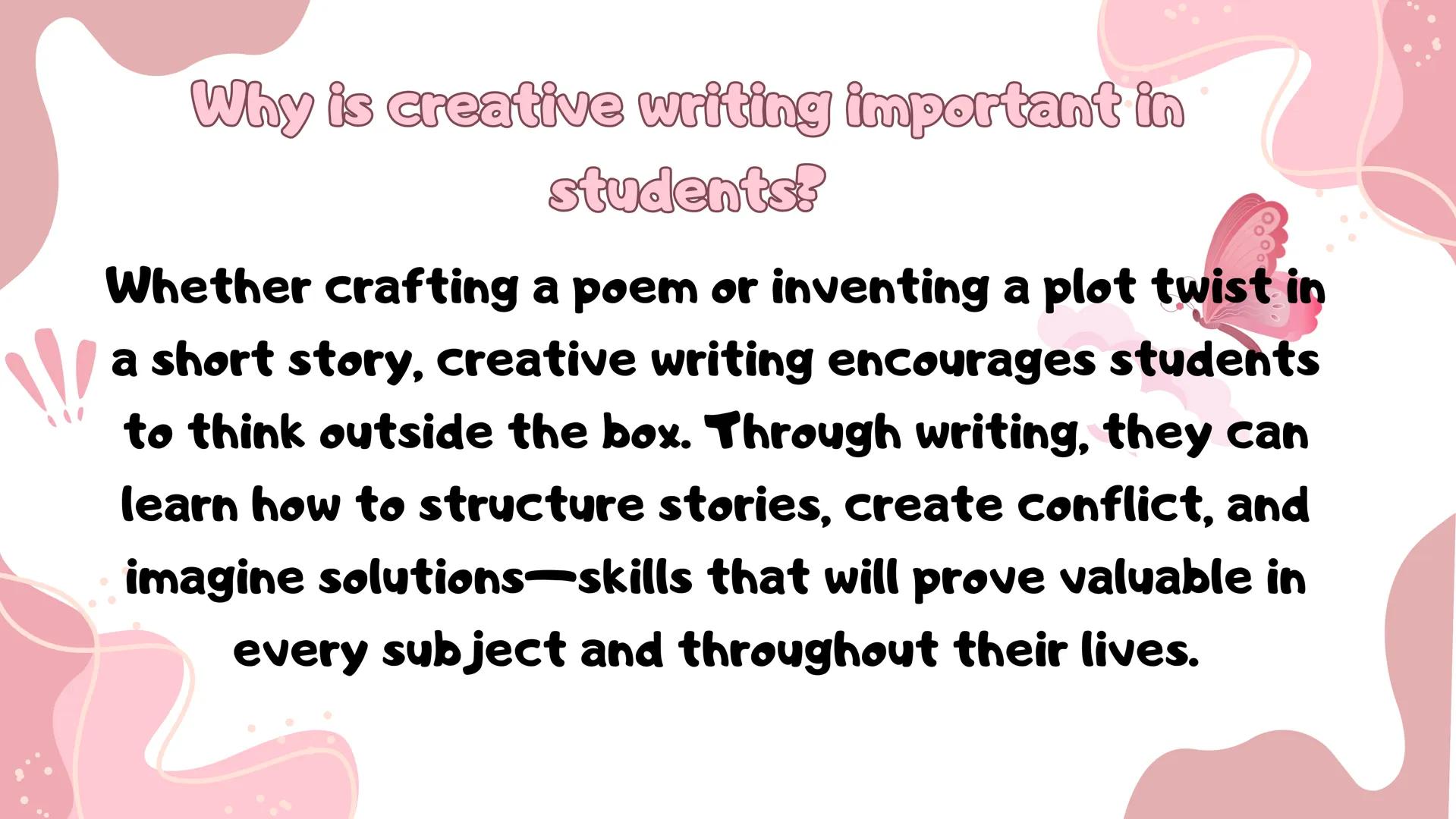 Why is creative writing important in students?

Whether crafting a poem or inventing a plot twist in a short story, creative writing encourages students to think outside the box. Through writing, they can learn how to structure stories, create conflict, and imagine solutions—skills that will prove valuable in every subject and throughout their lives.